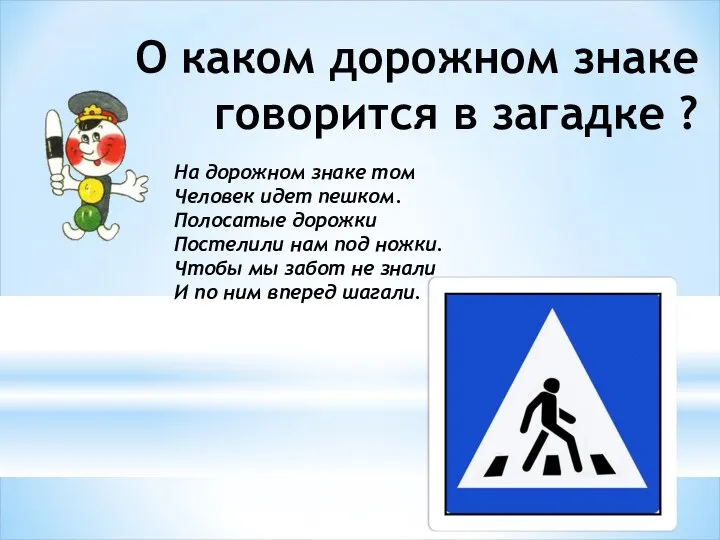 О каком дорожном знаке говорится в загадке ?

На дорожном знаке том
Человек идет пешком.
Полосатые дорожки
Постелили нам под ножки.
Чтобы мы забот не знали
И по ним вперед шагали.